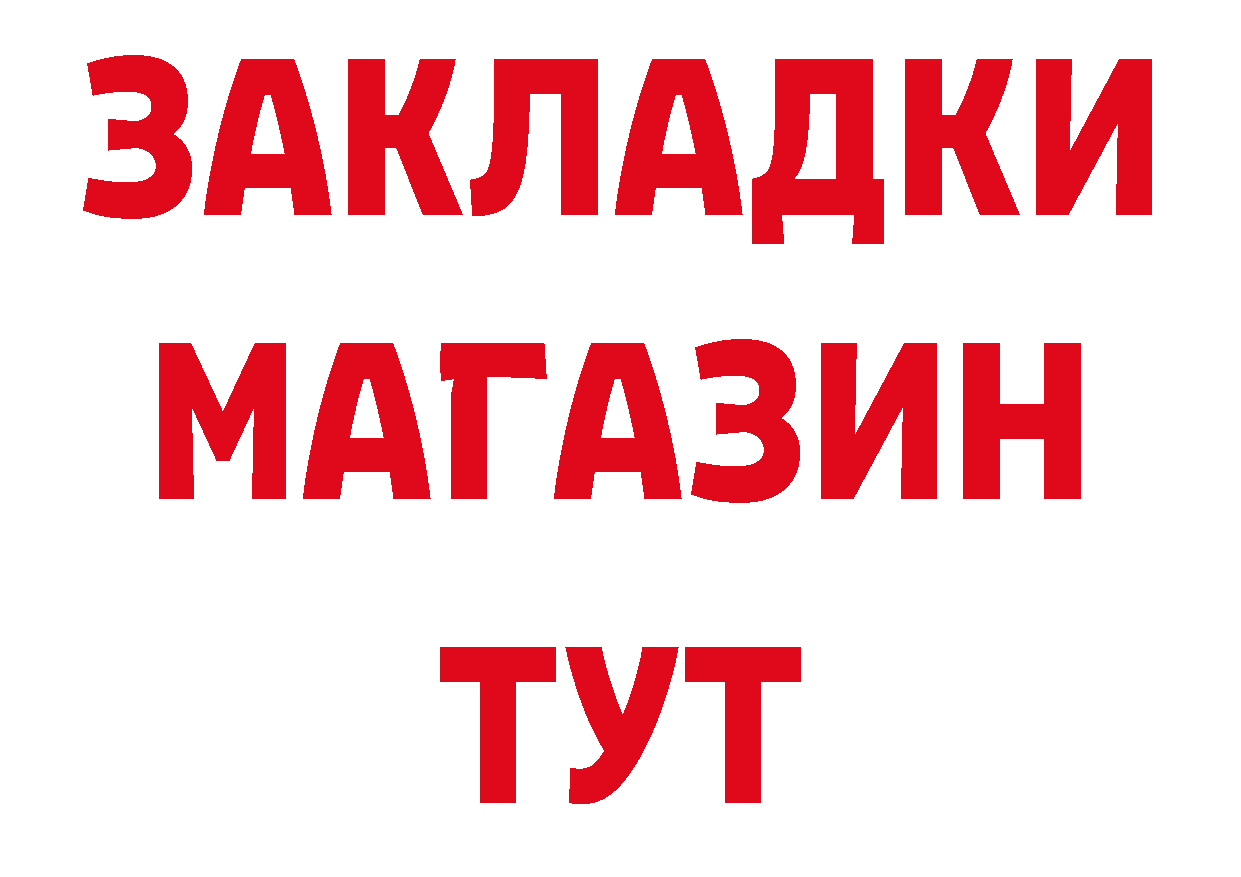 ЗАКЛАДКИ
МАГАЗИН
ТУТ